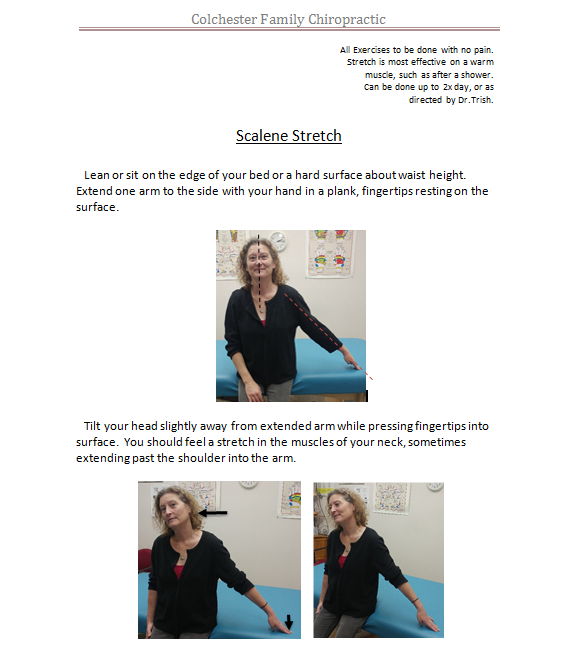 Colchester Family Chiropractic

All Exercises to be done with no pain. Stretch is most effective on a warm muscle, such as after a shower. Can be done up to 2x day, or as directed by Dr.Trish.

Scalene Stretch

Lean or sit on the edge of your bed or a hard surface about waist height. Extend one arm to the side with your hand in a plank, fingertips resting on the surface.

Tilt your head slightly away from extended arm while pressing fingertips into surface. You should feel a stretch in the muscles of your neck, sometimes extending past the shoulder into the arm.